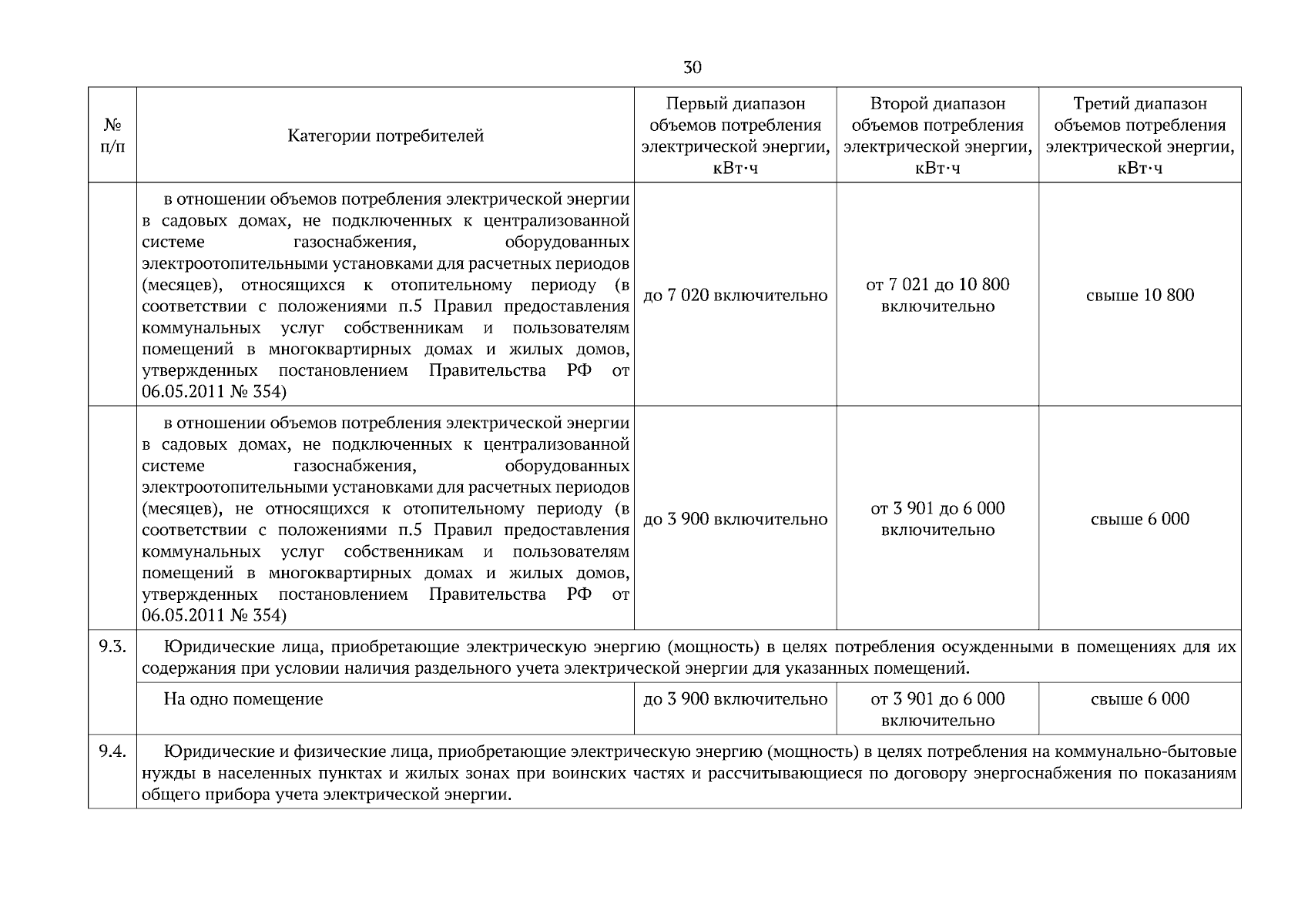 30

| № п/п | Категории потребителей | Первый диапазон объемов потребления электрической энергии, кВт·ч | Второй диапазон объемов потребления электрической энергии, кВт·ч | Третий диапазон объемов потребления электрической энергии, кВт·ч |
|---|---|---|---|---|
| | в отношении объемов потребления электрической энергии в садовых домах, не подключенных к централизованной системе газоснабжения, оборудованных электроотопительными установками для расчетных периодов (месяцев), относящихся к отопительному периоду (в соответствии с положениями п.5 Правил предоставления коммунальных услуг собственникам и пользователям помещений в многоквартирных домах и жилых домов, утвержденных постановлением Правительства РФ от 06.05.2011 № 354) | до 7 020 включительно | от 7 021 до 10 800 включительно | свыше 10 800 |
| | в отношении объемов потребления электрической энергии в садовых домах, не подключенных к централизованной системе газоснабжения, оборудованных электроотопительными установками для расчетных периодов (месяцев), не относящихся к отопительному периоду (в соответствии с положениями п.5 Правил предоставления коммунальных услуг собственникам и пользователям помещений в многоквартирных домах и жилых домов, утвержденных постановлением Правительства РФ от 06.05.2011 № 354) | до 3 900 включительно | от 3 901 до 6 000 включительно | свыше 6 000 |
| 9.3. | Юридические лица, приобретающие электрическую энергию (мощность) в целях потребления осужденными в помещениях для их содержания при условии наличия раздельного учета электрической энергии для указанных помещений. | | | |
| | На одно помещение | до 3 900 включительно | от 3 901 до 6 000 включительно | свыше 6 000 |
| 9.4. | Юридические и физические лица, приобретающие электрическую энергию (мощность) в целях потребления на коммунально-бытовые нужды в населенных пунктах и жилых зонах при воинских частях и рассчитывающиеся по договору энергоснабжения по показаниям общего прибора учета электрической энергии. | | | |